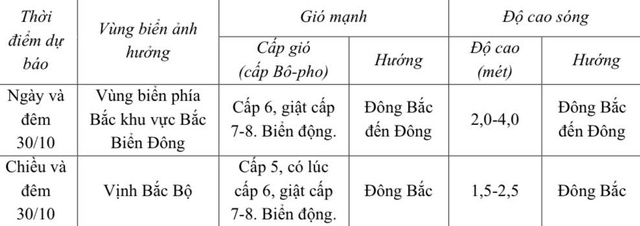 | Thời điểm dự báo | Vùng biển ảnh hưởng | Gió mạnh | | Độ cao sóng | |
|---|---|---|---|---|---|
| | | Cấp gió (cấp Bô-pho) | Hướng | Độ cao (mét) | Hướng |
| Ngày và đêm 30/10 | Vùng biển phía Bắc khu vực Bắc Biển Đông | Cấp 6, giật cấp 7-8. Biển động. | Đông Bắc đến Đông | 2,0-4,0 | Đông Bắc đến Đông |
| Chiều và đêm 30/10 | Vịnh Bắc Bộ | Cấp 5, có lúc cấp 6, giật cấp 7-8. Biển động. | Đông Bắc | 1,5-2,5 | Đông Bắc |